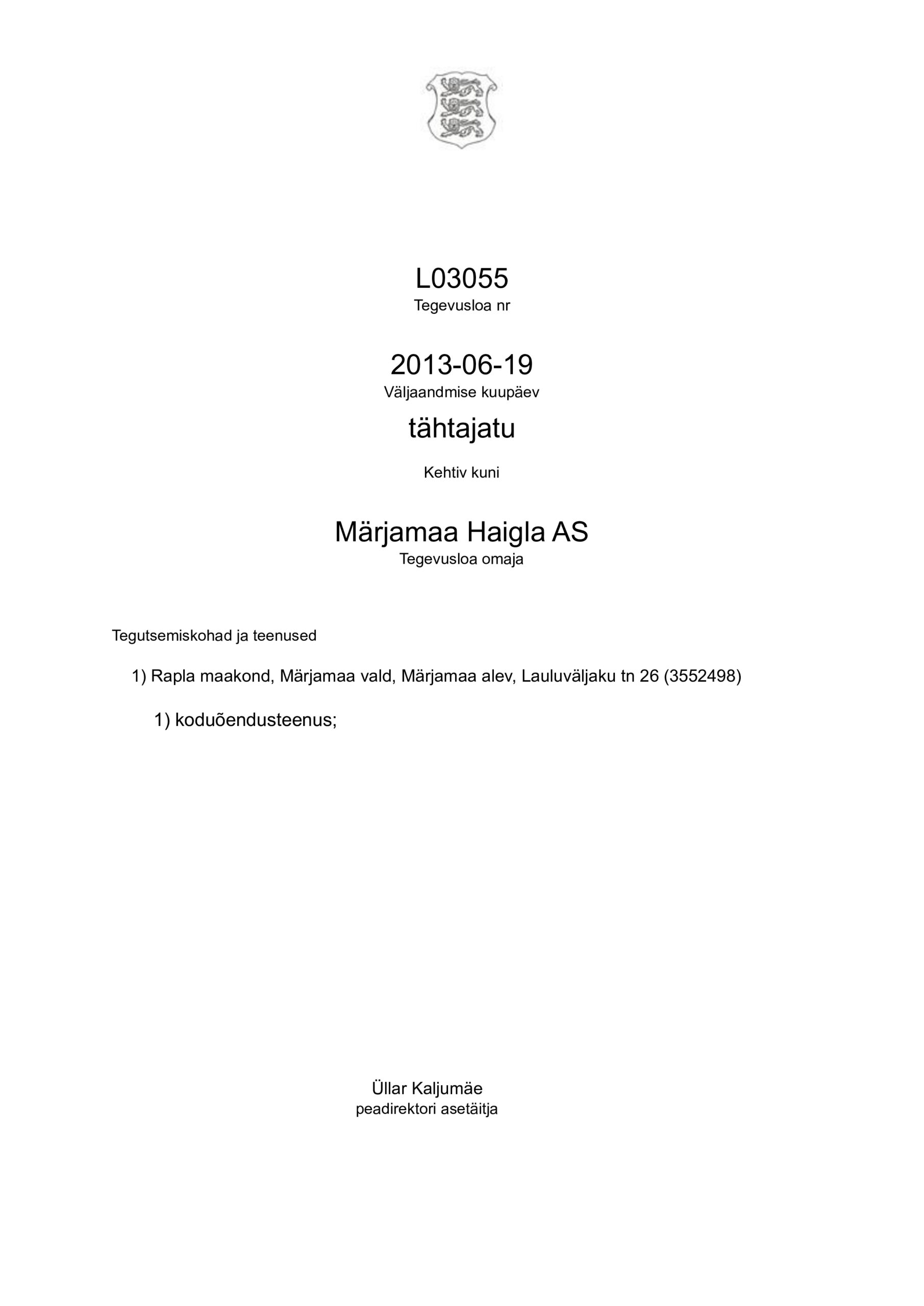 L03055
Tegevusloa nr

2013-06-19
Väljaandmise kuupäev

tähtajatu

Kehtiv kuni

Märjamaa Haigla AS
Tegevusloa omaja

Tegutsemiskohad ja teenused

1) Rapla maakond, Märjamaa vald, Märjamaa alev, Lauluväljaku tn 26 (3552498)

1) koduõendusteenus;

Üllar Kaljumäe
peadirektori asetäitja